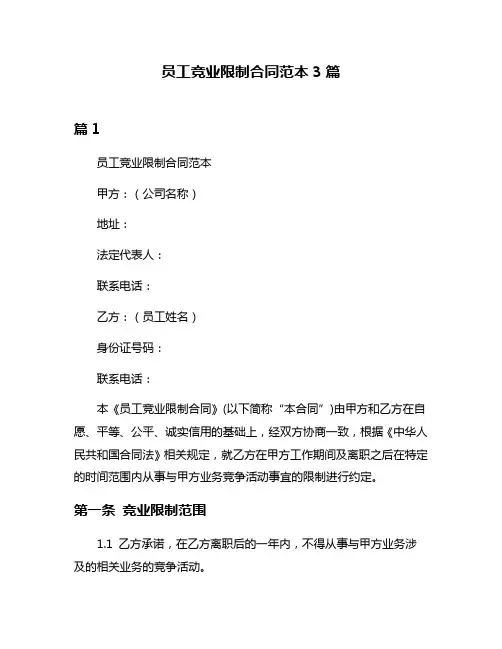 员工竞业限制合同范本 3 篇

篇 1

员工竞业限制合同范本

甲方：（公司名称）

地址：

法定代表人：

联系电话：

乙方：（员工姓名）

身份证号码：

联系电话：

本《员工竞业限制合同》(以下简称“本合同”)由甲方和乙方在自愿、平等、公平、诚实信用的基础上，经双方协商一致，根据《中华人民共和国合同法》相关规定，就乙方在甲方工作期间及离职之后在特定的时间范围内从事与甲方业务竞争活动事宜的限制进行约定。

第一条 竞业限制范围

1.1 乙方承诺，在乙方离职后的一年内，不得从事与甲方业务涉及的相关业务的竞争活动。